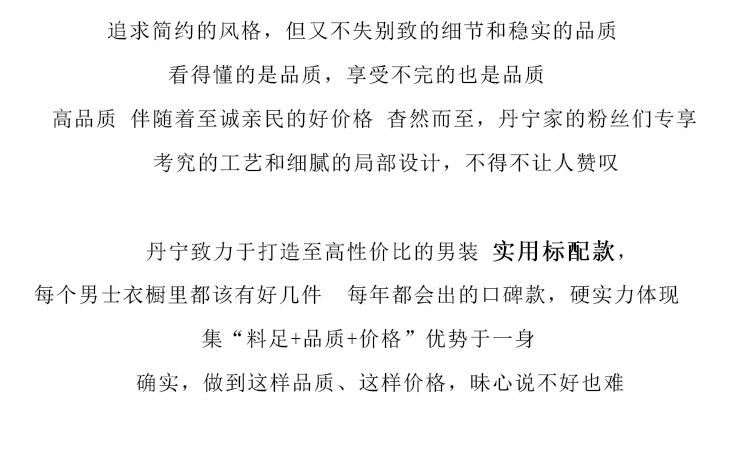 追求简约的风格，但又不失别致的细节和稳实的品质
看得懂的是品质，享受不完的也是品质
高品质 伴随着至诚亲民的好价格 杳然而至，丹宁家的粉丝们专享
考究的工艺和细腻的局部设计，不得不让人赞叹

丹宁致力于打造至高性价比的男装 实用标配款，
每个男士衣橱里都该有好几件 每年都会出的口碑款，硬实力体现
集“料足+品质+价格”优势于一身
确实，做到这样品质、这样价格，昧心说不好也难